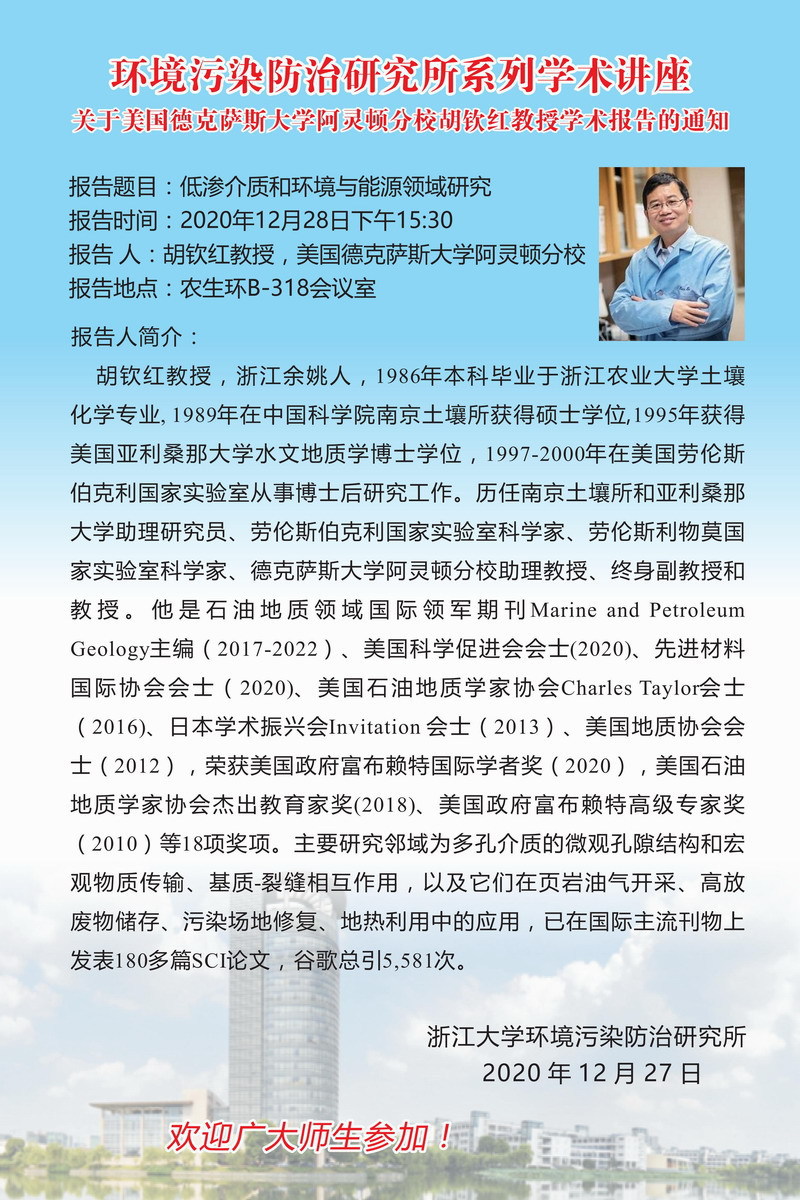 环境污染防治研究所系列学术讲座
关于美国德克萨斯大学阿灵顿分校胡钦红教授学术报告的通知

报告题目：低渗介质和环境与能源领域研究
报告时间：2020年12月28日下午15:30
报告 人：胡钦红教授，美国德克萨斯大学阿灵顿分校
报告地点：农生环B-318会议室

报告人简介：

胡钦红教授，浙江余姚人，1986年本科毕业于浙江农业大学土壤化学专业, 1989年在中国科学院南京土壤所获得硕士学位,1995年获得美国亚利桑那大学水文地质学博士学位，1997-2000年在美国劳伦斯伯克利国家实验室从事博士后研究工作。历任南京土壤所和亚利桑那大学助理研究员、劳伦斯伯克利国家实验室科学家、劳伦斯利物莫国家实验室科学家、德克萨斯大学阿灵顿分校助理教授、终身副教授和教授。他是石油地质领域国际领军期刊Marine and Petroleum Geology主编（2017-2022）、美国科学促进会会士(2020)、先进材料国际协会会士（2020)、美国石油地质学家协会Charles Taylor会士（2016)、日本学术振兴会Invitation 会士（2013）、美国地质协会会士（2012），荣获美国政府富布赖特国际学者奖（2020），美国石油地质学家协会杰出教育家奖(2018)、美国政府富布赖特高级专家奖（2010）等18项奖项。主要研究邻域为多孔介质的微观孔隙结构和宏观物质传输、基质-裂缝相互作用，以及它们在页岩油气开采、高放废物储存、污染场地修复、地热利用中的应用，已在国际主流刊物上发表180多篇SCI论文，谷歌总引5,581次。

浙江大学环境污染防治研究所
2020 年 12 月 27 日

欢迎广大师生参加！